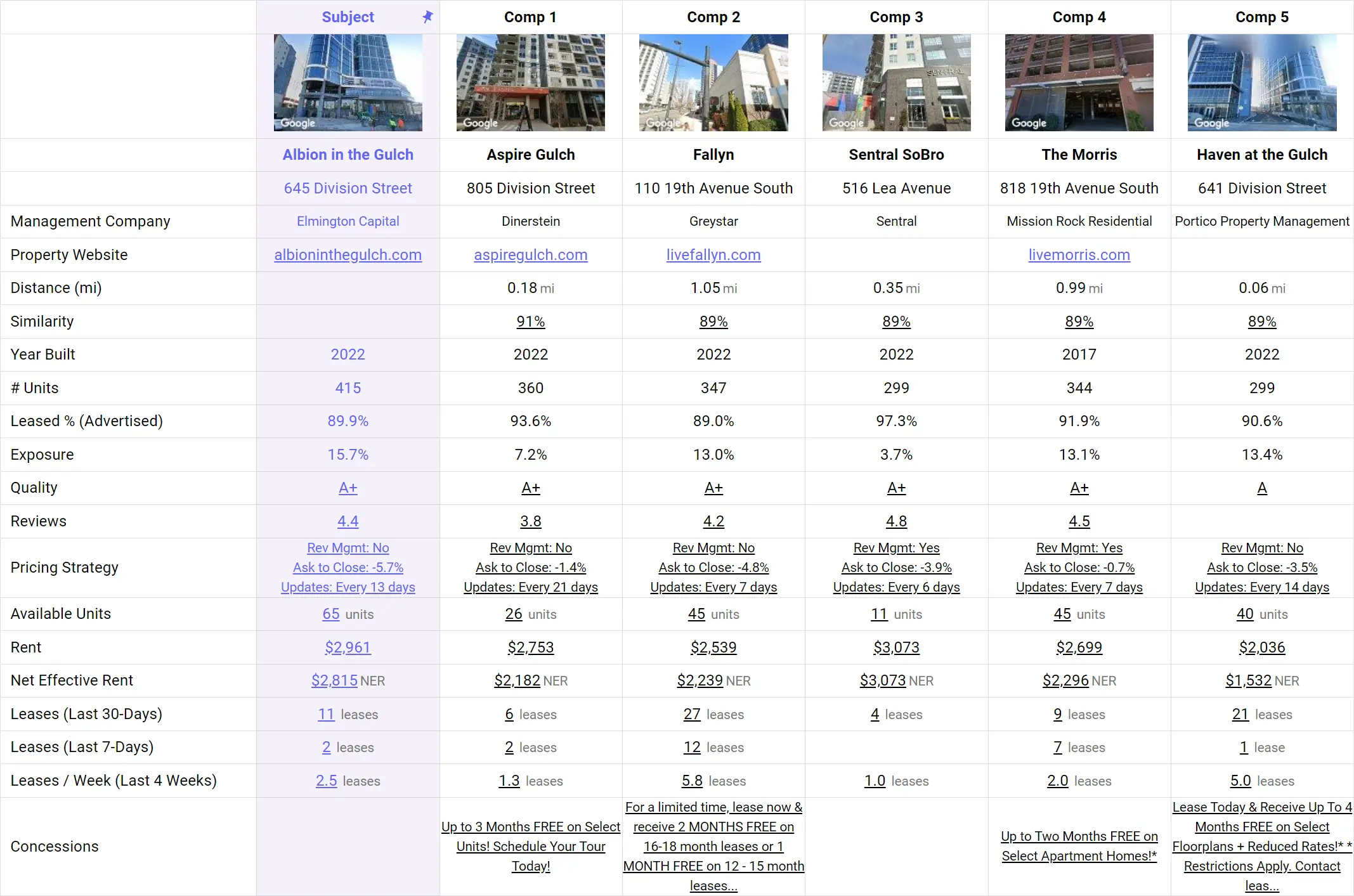 | | Subject | Comp 1 | Comp 2 | Comp 3 | Comp 4 | Comp 5 |
|---|---|---|---|---|---|---|
| | Google | Google | Google | Google | Google | Google |
| | Albion in the Gulch | Aspire Gulch | Fallyn | Sentral SoBro | The Morris | Haven at the Gulch |
| | 645 Division Street | 805 Division Street | 110 19th Avenue South | 516 Lea Avenue | 818 19th Avenue South | 641 Division Street |
| Management Company | Elmington Capital | Dinerstein | Greystar | Sentral | Mission Rock Residential | Portico Property Management |
| Property Website | albioninthegulch.com | aspiregulch.com | livefallyn.com | | livemorris.com | |
| Distance (mi) | | 0.18 mi | 1.05 mi | 0.35 mi | 0.99 mi | 0.06 mi |
| Similarity | | 91% | 89% | 89% | 89% | 89% |
| Year Built | 2022 | 2022 | 2022 | 2022 | 2017 | 2022 |
| # Units | 415 | 360 | 347 | 299 | 344 | 299 |
| Leased % (Advertised) | 89.9% | 93.6% | 89.0% | 97.3% | 91.9% | 90.6% |
| Exposure | 15.7% | 7.2% | 13.0% | 3.7% | 13.1% | 13.4% |
| Quality | A+ | A+ | A+ | A+ | A+ | A |
| Reviews | 4.4 | 3.8 | 4.2 | 4.8 | 4.5 | |
| Pricing Strategy | Rev Mgmt: No Ask to Close: -5.7% Updates: Every 13 days | Rev Mgmt: No Ask to Close: -1.4% Updates: Every 21 days | Rev Mgmt: No Ask to Close: -4.8% Updates: Every 7 days | Rev Mgmt: Yes Ask to Close: -3.9% Updates: Every 6 days | Rev Mgmt: Yes Ask to Close: -0.7% Updates: Every 7 days | Rev Mgmt: No Ask to Close: -3.5% Updates: Every 14 days |
| Available Units | 65 units | 26 units | 45 units | 11 units | 45 units | 40 units |
| Rent | $2,961 | $2,753 | $2,539 | $3,073 | $2,699 | $2,036 |
| Net Effective Rent | $2,815 NER | $2,182 NER | $2,239 NER | $3,073 NER | $2,296 NER | $1,532 NER |
| Leases (Last 30-Days) | 11 leases | 6 leases | 27 leases | 4 leases | 9 leases | 21 leases |
| Leases (Last 7-Days) | 2 leases | 2 leases | 12 leases | | 7 leases | 1 lease |
| Leases / Week (Last 4 Weeks) | 2.5 leases | 1.3 leases | 5.8 leases | 1.0 leases | 2.0 leases | 5.0 leases |
| Concessions | | Up to 3 Months FREE on Select Units! Schedule Your Tour Today! | For a limited time, lease now & receive 2 MONTHS FREE on 16-18 month leases or 1 MONTH FREE on 12 - 15 month leases... | | Up to Two Months FREE on Select Apartment Homes!* | Lease Today & Receive Up To 4 Months FREE on Select Floorplans + Reduced Rates!* * Restrictions Apply. Contact leas... |